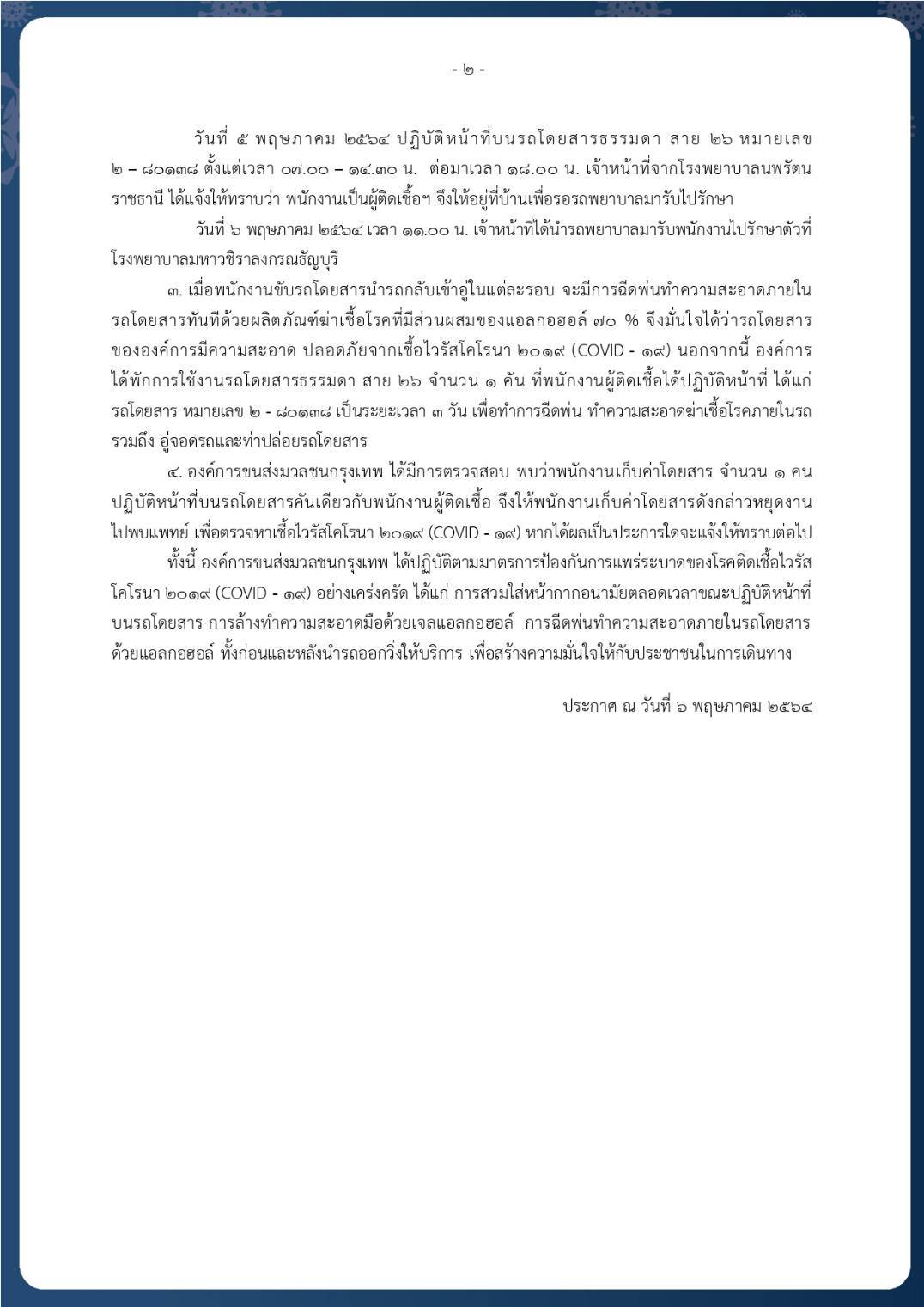 - ๒ -

วันที่ ๕ พฤษภาคม ๒๕๖๔ ปฏิบัติหน้าที่บนรถโดยสารธรรมดา สาย ๒๖ หมายเลข ๒ – ๘๐๑๓๘ ตั้งแต่เวลา ๐๗.๐๐ – ๑๔.๓๐ น. ต่อมาเวลา ๑๘.๐๐ น. เจ้าหน้าที่จากโรงพยาบาลนพรัตนราชธานี ได้แจ้งให้ทราบว่า พนักงานเป็นผู้ติดเชื้อฯ จึงให้อยู่ที่บ้านเพื่อรอรถพยาบาลมารับไปรักษา

วันที่ ๖ พฤษภาคม ๒๕๖๔ เวลา ๑๑.๐๐ น. เจ้าหน้าที่ได้นำรถพยาบาลมารับพนักงานไปรักษาตัวที่โรงพยาบาลมหาวชิราลงกรณธัญบุรี

๓. เมื่อพนักงานขับรถโดยสารนำรถกลับเข้าอู่ในแต่ละรอบ จะมีการฉีดพ่นทำความสะอาดภายในรถโดยสารทันทีด้วยผลิตภัณฑ์ฆ่าเชื้อโรคที่มีส่วนผสมของแอลกอฮอล์ ๗๐ % จึงมั่นใจได้ว่ารถโดยสารขององค์การมีความสะอาด ปลอดภัยจากเชื้อไวรัสโคโรนา ๒๐๑๙ (COVID - ๑๙) นอกจากนี้ องค์การได้พักการใช้งานรถโดยสารธรรมดา สาย ๒๖ จำนวน ๑ คัน ที่พนักงานผู้ติดเชื้อได้ปฏิบัติหน้าที่ ได้แก่ รถโดยสาร หมายเลข ๒ - ๘๐๑๓๘ เป็นระยะเวลา ๓ วัน เพื่อทำการฉีดพ่น ทำความสะอาดฆ่าเชื้อโรคภายในรถ รวมถึง อู่จอดรถและท่าปล่อยรถโดยสาร

๔. องค์การขนส่งมวลชนกรุงเทพ ได้มีการตรวจสอบ พบว่าพนักงานเก็บค่าโดยสาร จำนวน ๑ คน ปฏิบัติหน้าที่บนรถโดยสารคันเดียวกับพนักงานผู้ติดเชื้อ จึงให้พนักงานเก็บค่าโดยสารดังกล่าวหยุดงานไปพบแพทย์ เพื่อตรวจหาเชื้อไวรัสโคโรนา ๒๐๑๙ (COVID - ๑๙) หากได้ผลเป็นประการใดจะแจ้งให้ทราบต่อไป

ทั้งนี้ องค์การขนส่งมวลชนกรุงเทพ ได้ปฏิบัติตามมาตรการป้องกันการแพร่ระบาดของโรคติดเชื้อไวรัสโคโรนา ๒๐๑๙ (COVID - ๑๙) อย่างเคร่งครัด ได้แก่ การสวมใส่หน้ากากอนามัยตลอดเวลาขณะปฏิบัติหน้าที่บนรถโดยสาร การล้างทำความสะอาดมือด้วยเจลแอลกอฮอล์ การฉีดพ่นทำความสะอาดภายในรถโดยสารด้วยแอลกอฮอล์ ทั้งก่อนและหลังนำรถออกวิ่งให้บริการ เพื่อสร้างความมั่นใจให้กับประชาชนในการเดินทาง

ประกาศ ณ วันที่ ๖ พฤษภาคม ๒๕๖๔